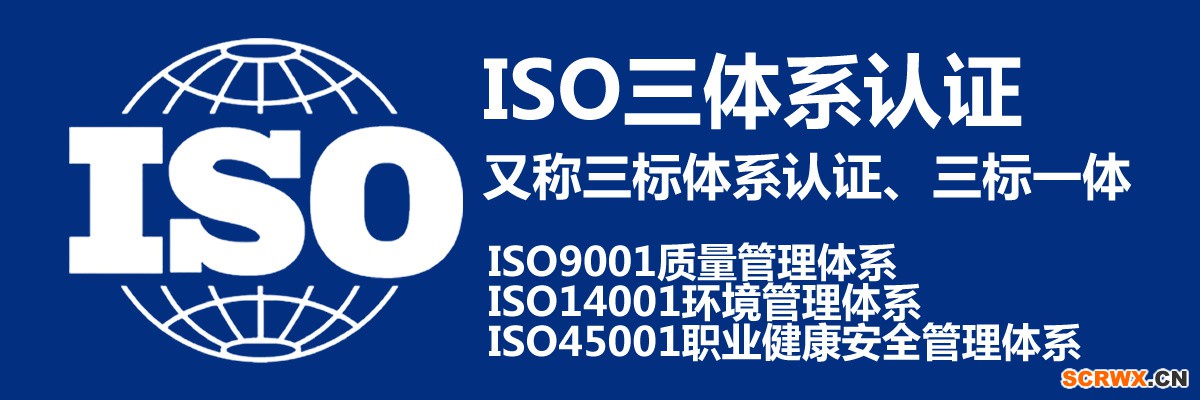 ISO

ISO三体系认证

又称三标体系认证、三标一体

ISO9001质量管理体系
ISO14001环境管理体系
ISO45001职业健康安全管理体系

SCRWX.CN